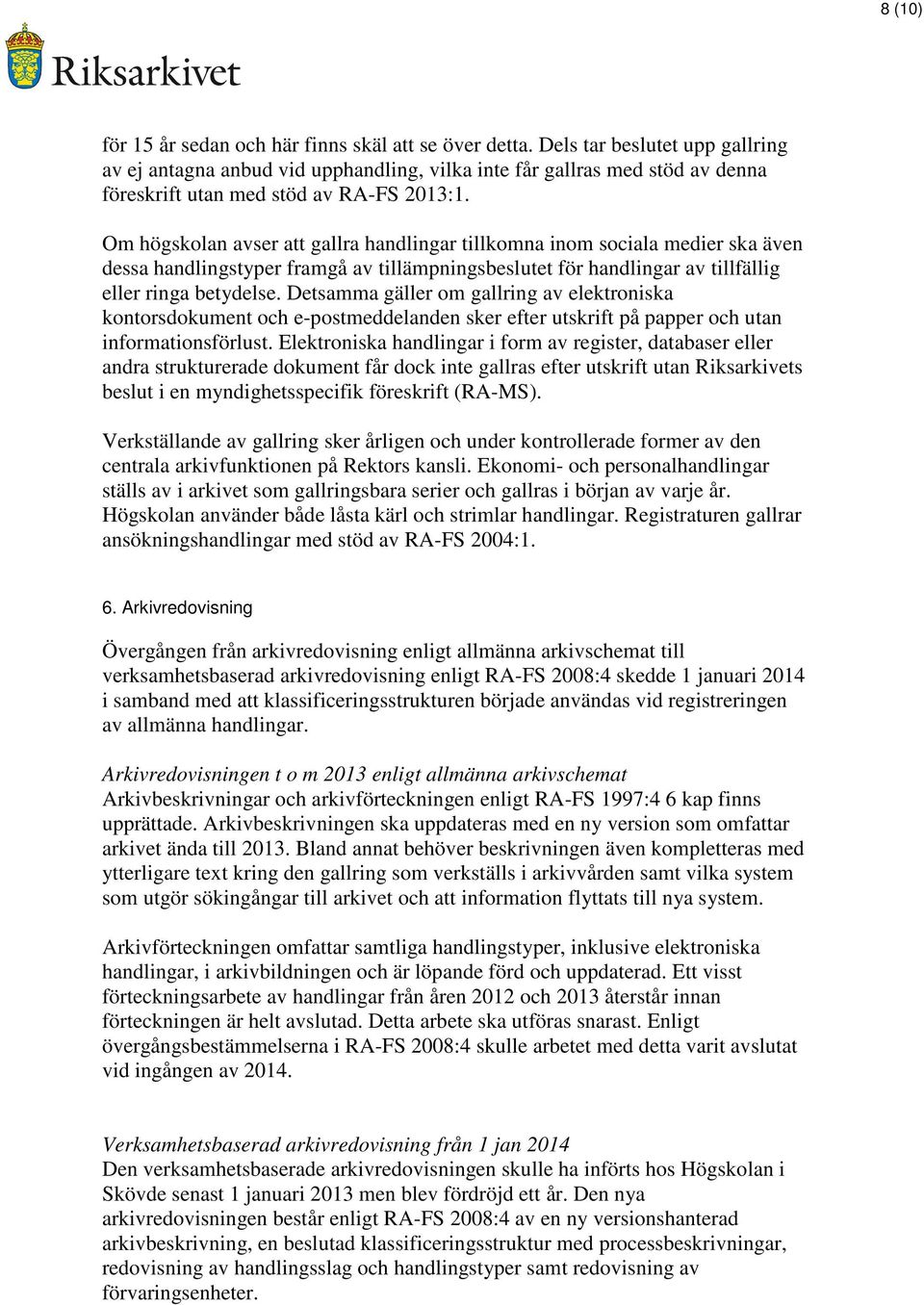 8 (10)

Riksarkivet

för 15 år sedan och här finns skäl att se över detta. Dels tar beslutet upp gallring av ej antagna anbud vid upphandling, vilka inte får gallras med stöd av denna föreskrift utan med stöd av RA-FS 2013:1.

Om högskolan avser att gallra handlingar tillkomna inom sociala medier ska även dessa handlingstyper framgå av tillämpningsbeslutet för handlingar av tillfällig eller ringa betydelse. Detsamma gäller om gallring av elektroniska kontorsdokument och e-postmeddelanden sker efter utskrift på papper och utan informationsförlust. Elektroniska handlingar i form av register, databaser eller andra strukturerade dokument får dock inte gallras efter utskrift utan Riksarkivets beslut i en myndighetsspecifik föreskrift (RA-MS).

Verkställande av gallring sker årligen och under kontrollerade former av den centrala arkivfunktionen på Rektors kansli. Ekonomi- och personalhandlingar ställs av i arkivet som gallringsbara serier och gallras i början av varje år. Högskolan använder både låsta kärl och strimlar handlingar. Registraturen gallrar ansökningshandlingar med stöd av RA-FS 2004:1.

6. Arkivredovisning

Övergången från arkivredovisning enligt allmänna arkivschemat till verksamhetsbaserad arkivredovisning enligt RA-FS 2008:4 skedde 1 januari 2014 i samband med att klassificeringsstrukturen började användas vid registreringen av allmänna handlingar.

Arkivredovisningen t o m 2013 enligt allmänna arkivschemat
Arkivbeskrivningar och arkivförteckningen enligt RA-FS 1997:4 6 kap finns upprättade. Arkivbeskrivningen ska uppdateras med en ny version som omfattar arkivet ända till 2013. Bland annat behöver beskrivningen även kompletteras med ytterligare text kring den gallring som verkställs i arkivvården samt vilka system som utgör sökingångar till arkivet och att information flyttats till nya system.

Arkivförteckningen omfattar samtliga handlingstyper, inklusive elektroniska handlingar, i arkivbildningen och är löpande förd och uppdaterad. Ett visst förteckningsarbete av handlingar från åren 2012 och 2013 återstår innan förteckningen är helt avslutad. Detta arbete ska utföras snarast. Enligt övergångsbestämmelserna i RA-FS 2008:4 skulle arbetet med detta varit avslutat vid ingången av 2014.

Verksamhetsbaserad arkivredovisning från 1 jan 2014
Den verksamhetsbaserade arkivredovisningen skulle ha införts hos Högskolan i Skövde senast 1 januari 2013 men blev fördröjd ett år. Den nya arkivredovisningen består enligt RA-FS 2008:4 av en ny versionshanterad arkivbeskrivning, en beslutad klassificeringsstruktur med processbeskrivningar, redovisning av handlingsslag och handlingstyper samt redovisning av förvaringsenheter.